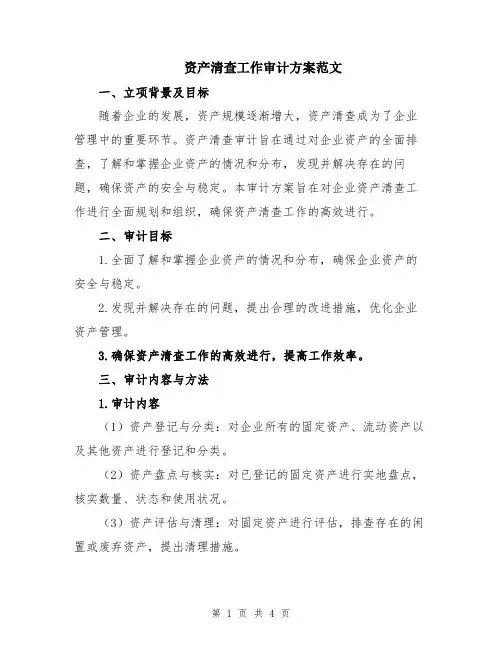 资产清查工作审计方案范文

一、立项背景及目标

随着企业的发展，资产规模逐渐增大，资产清查成为了企业管理中的重要环节。资产清查审计旨在通过对企业资产的全面排查，了解和掌握企业资产的情况和分布，发现并解决存在的问题，确保资产的安全与稳定。本审计方案旨在对企业资产清查工作进行全面规划和组织，确保资产清查工作的高效进行。

二、审计目标

1.全面了解和掌握企业资产的情况和分布，确保企业资产的安全与稳定。

2.发现并解决存在的问题，提出合理的改进措施，优化企业资产管理。

3.确保资产清查工作的高效进行，提高工作效率。

三、审计内容与方法

1.审计内容

（1）资产登记与分类：对企业所有的固定资产、流动资产以及其他资产进行登记和分类。

（2）资产盘点与核实：对已登记的固定资产进行实地盘点，核实数量、状态和使用状况。

（3）资产评估与清理：对固定资产进行评估，排查存在的闲置或废弃资产，提出清理措施。

第 1 页 共 4 页